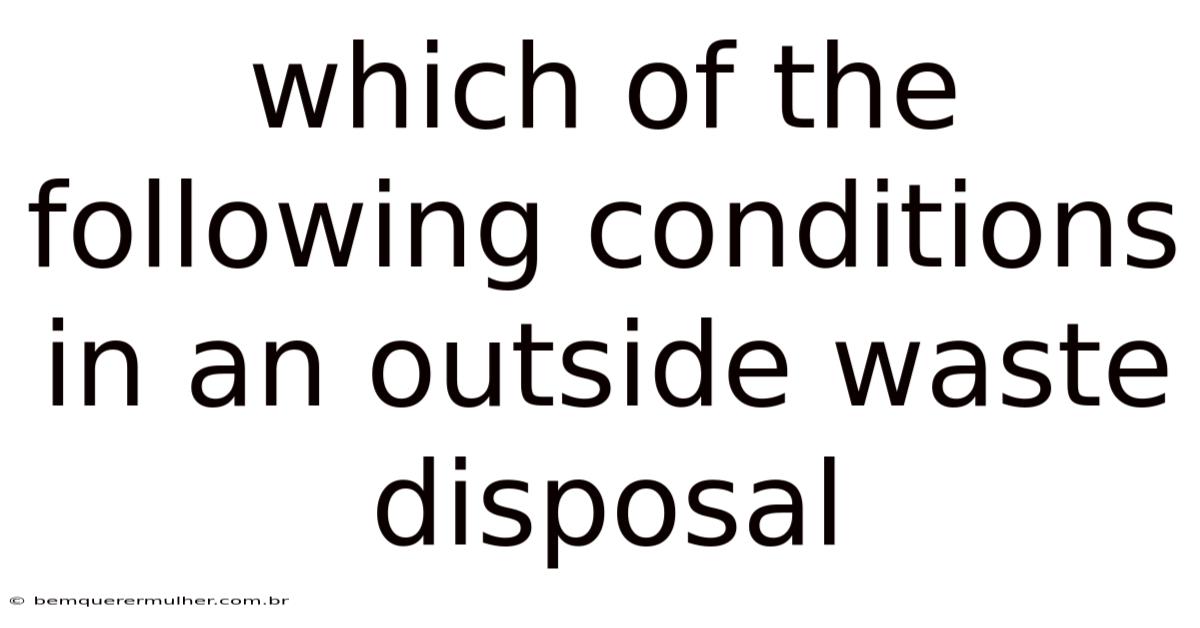 which of the following conditions in an outside waste disposal

© bemquerermulher.com.br